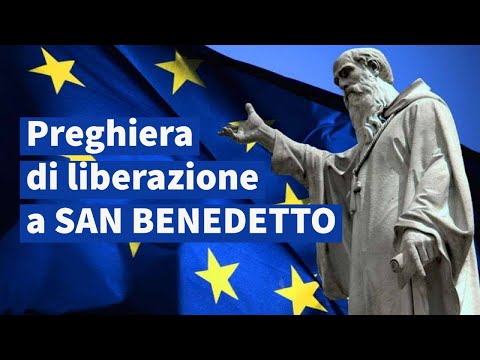 Preghiera
di liberazione
a SAN BENEDETTO